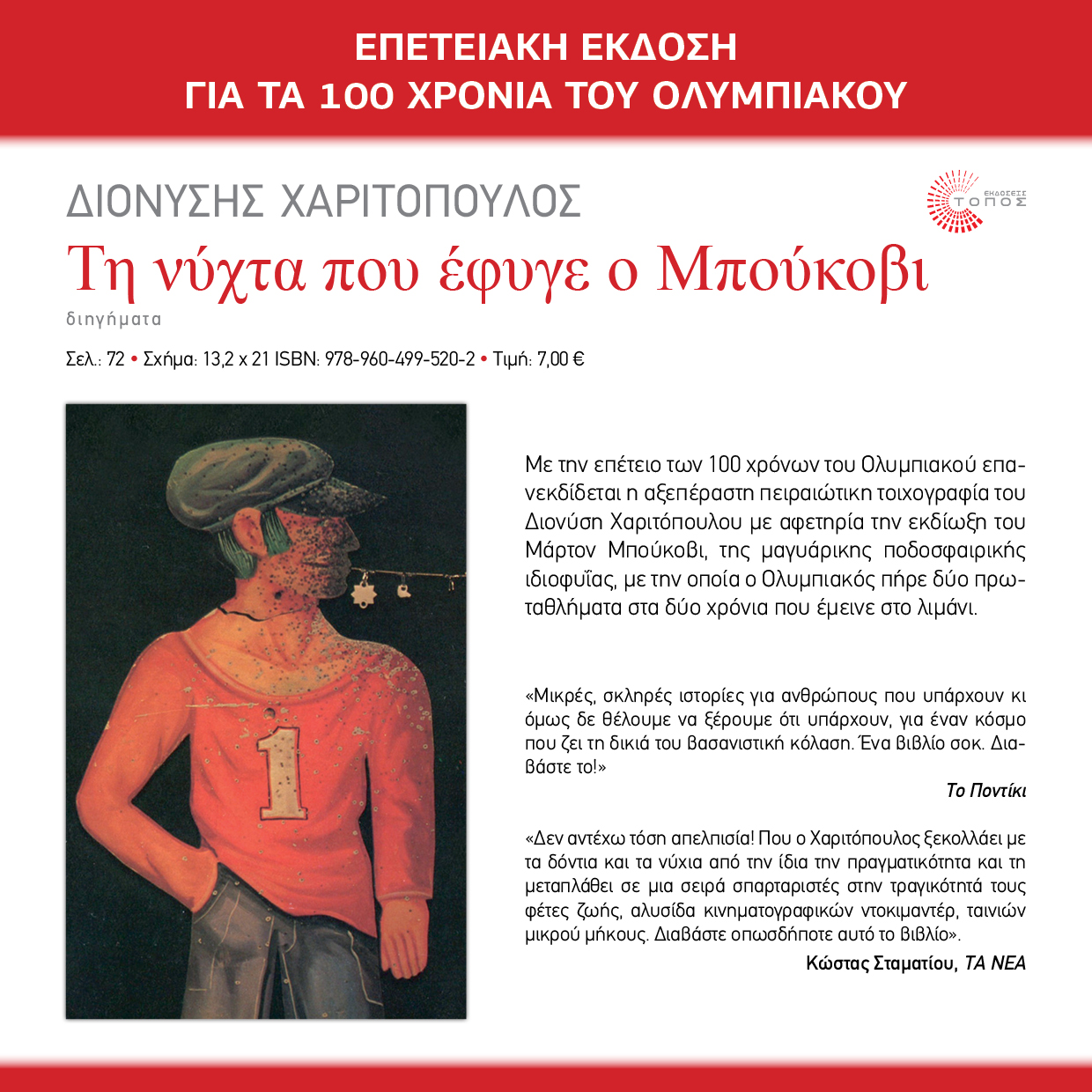 ΕΠΕΤΕΙΑΚΗ ΕΚΔΟΣΗ
ΓΙΑ ΤΑ 100 ΧΡΟΝΙΑ ΤΟΥ ΟΛΥΜΠΙΑΚΟΥ

ΕΚΔΟΣΕΙΣ ΤΟΠΟΣ

ΔΙΟΝΥΣΗΣ ΧΑΡΙΤΟΠΟΥΛΟΣ
Τη νύχτα που έφυγε ο Μπούκοβι
διηγήματα

Σελ.: 72 • Σχήμα: 13,2 x 21 ISBN: 978-960-499-520-2 • Τιμή: 7,00 €

1

Με την επέτειο των 100 χρόνων του Ολυμπιακού επανεκδίδεται η αξεπέραστη πειραιώτικη τοιχογραφία του Διονύση Χαριτόπουλου με αφετηρία την εκδίωξη του Μάρτον Μπούκοβι, της μαγυάρικης ποδοσφαιρικής ιδιοφυΐας, με την οποία ο Ολυμπιακός πήρε δύο πρωταθλήματα στα δύο χρόνια που έμεινε στο λιμάνι.

«Μικρές, σκληρές ιστορίες για ανθρώπους που υπάρχουν κι όμως δε θέλουμε να ξέρουμε ότι υπάρχουν, για έναν κόσμο που ζει τη δικιά του βασανιστική κόλαση. Ένα βιβλίο σοκ. Διαβάστε το!»
Το Ποντίκι

«Δεν αντέχω τόση απελπισία! Που ο Χαριτόπουλος ξεκολλάει με τα δόντια και τα νύχια από την ίδια την πραγματικότητα και τη μεταπλάθει σε μια σειρά σπαρταριστές στην τραγικότητά τους φέτες ζωής, αλυσίδα κινηματογραφικών ντοκιμαντέρ, ταινιών μικρού μήκους. Διαβάστε οπωσδήποτε αυτό το βιβλίο».
Κώστας Σταματίου, ΤΑ ΝΕΑ